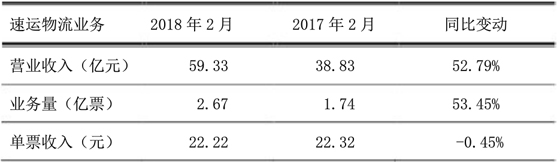 | 速运物流业务 | 2018 年 2 月 | 2017 年 2 月 | 同比变动 |
|---|---|---|---|
| 营业收入（亿元） | 59.33 | 38.83 | 52.79% |
| 业务量（亿票） | 2.67 | 1.74 | 53.45% |
| 单票收入（元） | 22.22 | 22.32 | -0.45% |